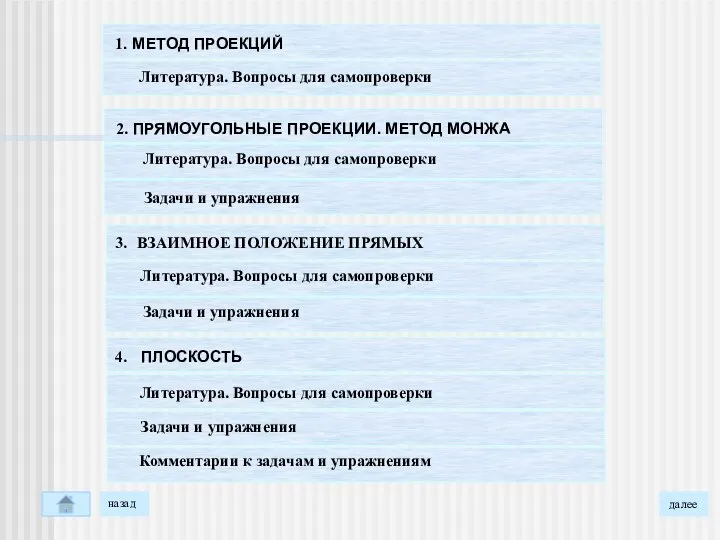 1. МЕТОД ПРОЕКЦИЙ

Литература. Вопросы для самопроверки

2. ПРЯМОУГОЛЬНЫЕ ПРОЕКЦИИ. МЕТОД МОНЖА

Литература. Вопросы для самопроверки

Задачи и упражнения

3. ВЗАИМНОЕ ПОЛОЖЕНИЕ ПРЯМЫХ

Литература. Вопросы для самопроверки

Задачи и упражнения

4. ПЛОСКОСТЬ

Литература. Вопросы для самопроверки

Задачи и упражнения

Комментарии к задачам и упражнениям

назад

далее